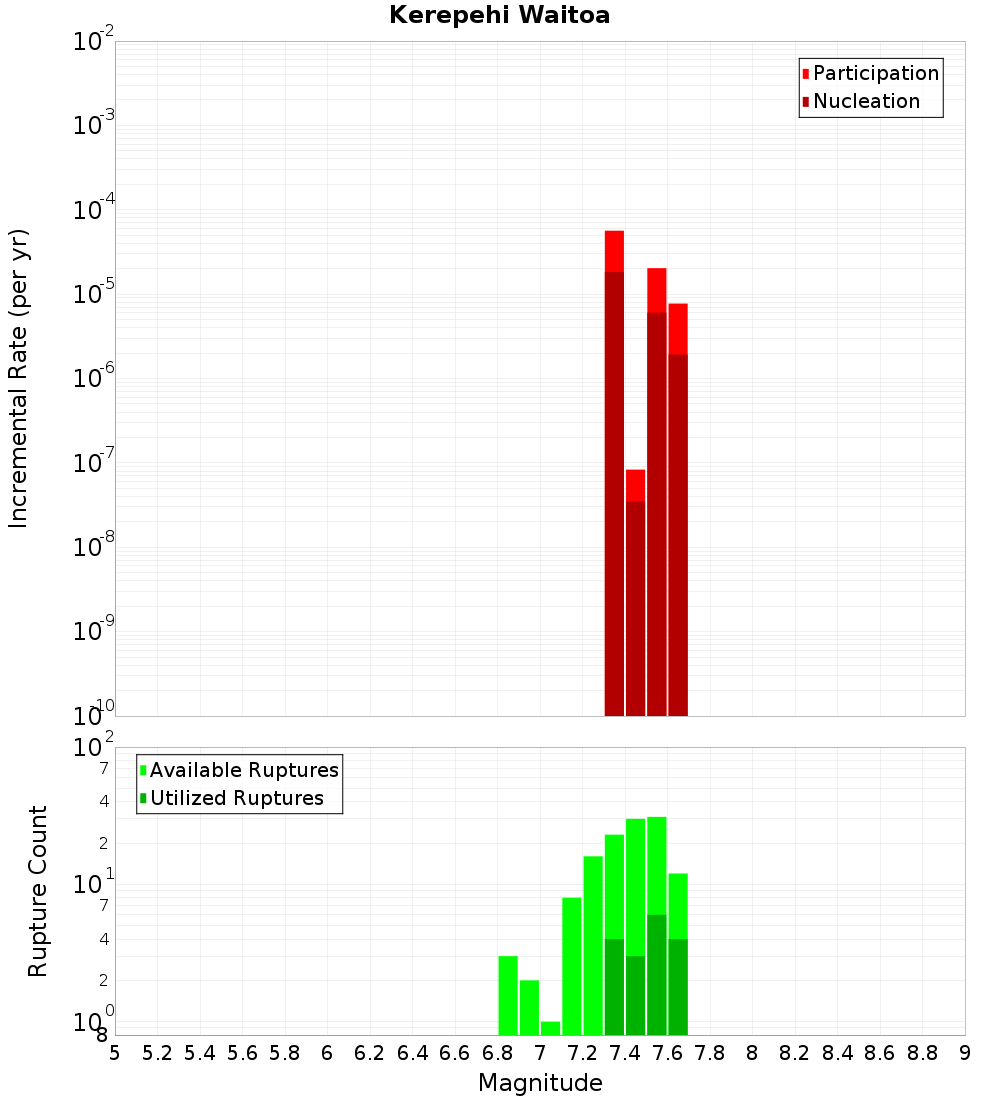 Kerepehi Waitoa

Participation
Nucleation

Incremental Rate (per yr)

$10^{-2}$
$10^{-3}$
$10^{-4}$
$10^{-5}$
$10^{-6}$
$10^{-7}$
$10^{-8}$
$10^{-9}$
$10^{-10}$

Available Ruptures
Utilized Ruptures

Rupture Count

$10^{2}$
7
4
2
$10^{1}$
7
4
2
$10^{0}$
8

5 5.2 5.4 5.6 5.8 6 6.2 6.4 6.6 6.8 7 7.2 7.4 7.6 7.8 8 8.2 8.4 8.6 8.8 9

Magnitude